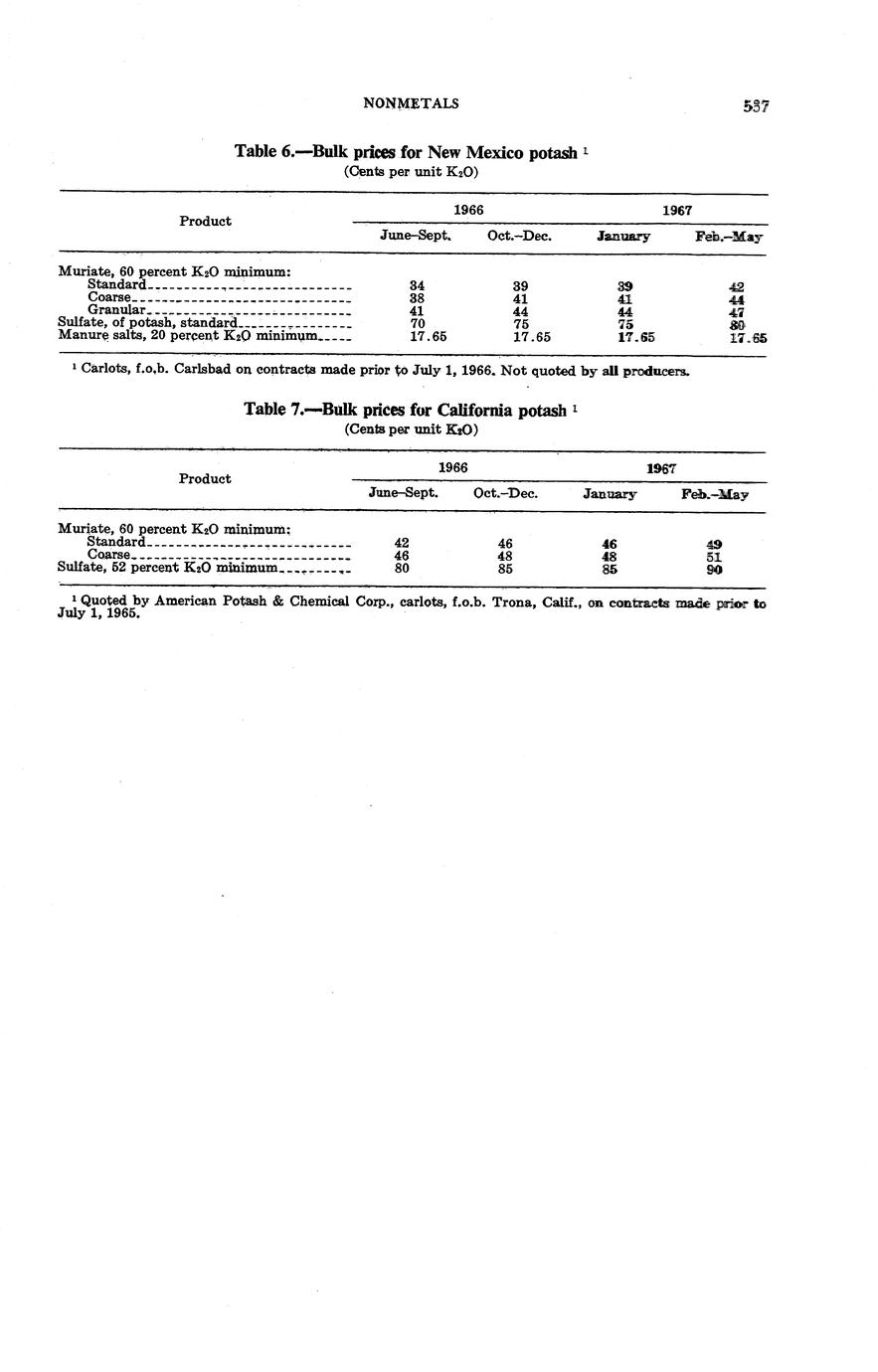 NONMETALS 537

Table 6.—Bulk prices for New Mexico potash $^1$
(Cents per unit $K_2O$)

| Product | 1966 June–Sept. | 1966 Oct.–Dec. | 1967 January | 1967 Feb.–May |
|---|---|---|---|---|
| Muriate, 60 percent $K_2O$ minimum: | | | | |
| Standard | 34 | 39 | 39 | 42 |
| Coarse | 38 | 41 | 41 | 44 |
| Granular | 41 | 44 | 44 | 47 |
| Sulfate, of potash, standard | 70 | 75 | 75 | 80 |
| Manure salts, 20 percent $K_2O$ minimum | 17.65 | 17.65 | 17.65 | 17.65 |

$^1$ Carlots, f.o.b. Carlsbad on contracts made prior to July 1, 1966. Not quoted by all producers.

Table 7.—Bulk prices for California potash $^1$
(Cents per unit $K_2O$)

| Product | 1966 June–Sept. | 1966 Oct.–Dec. | 1967 January | 1967 Feb.–May |
|---|---|---|---|---|
| Muriate, 60 percent $K_2O$ minimum: | | | | |
| Standard | 42 | 46 | 46 | 49 |
| Coarse | 46 | 48 | 48 | 51 |
| Sulfate, 52 percent $K_2O$ minimum | 80 | 85 | 85 | 90 |

$^1$ Quoted by American Potash & Chemical Corp., carlots, f.o.b. Trona, Calif., on contracts made prior to July 1, 1965.